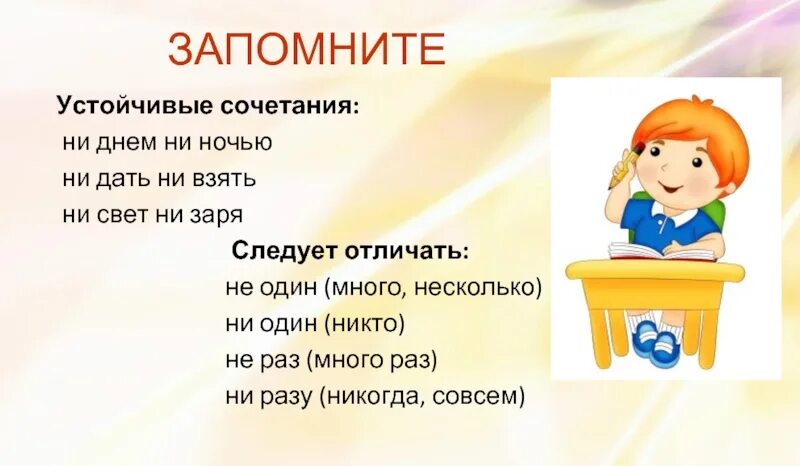 ЗАПОМНИТЕ

Устойчивые сочетания:
ни днем ни ночью
ни дать ни взять
ни свет ни заря

Следует отличать:
не один (много, несколько)
ни один (никто)
не раз (много раз)
ни разу (никогда, совсем)